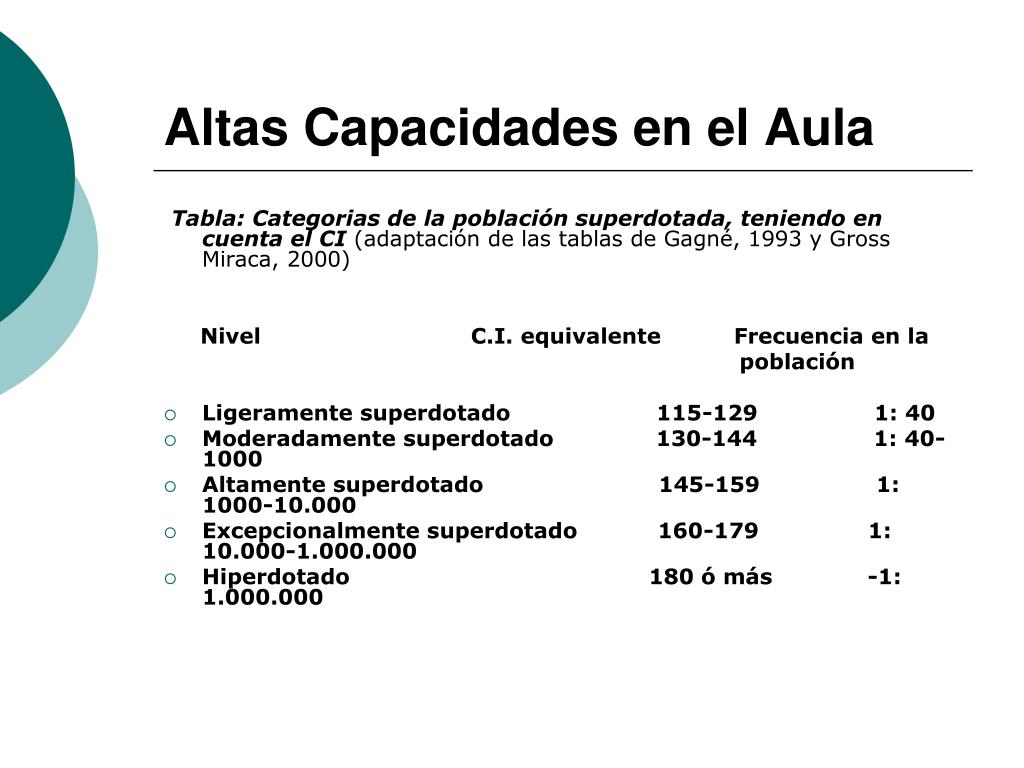 Altas Capacidades en el Aula

Tabla: Categorias de la población superdotada, teniendo en cuenta el CI (adaptación de las tablas de Gagné, 1993 y Gross Miraca, 2000)

| Nivel | C.I. equivalente | Frecuencia en la población |
|---|---|---|
| Ligeramente superdotado | 115-129 | 1: 40 |
| Moderadamente superdotado | 130-144 | 1: 40-1000 |
| Altamente superdotado | 145-159 | 1: 1000-10.000 |
| Excepcionalmente superdotado | 160-179 | 1: 10.000-1.000.000 |
| Hiperdotado | 180 ó más | -1: 1.000.000 |